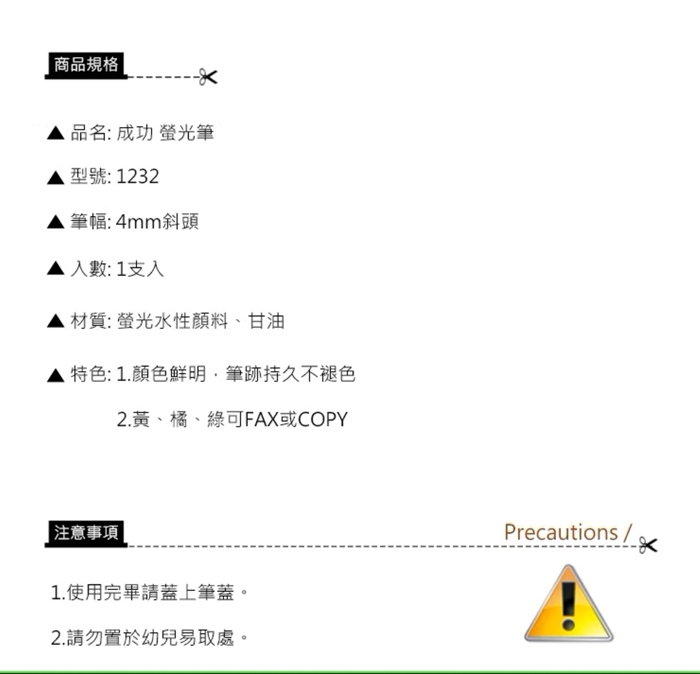 商品規格

▲ 品名: 成功 螢光筆

▲ 型號: 1232

▲ 筆幅: 4mm斜頭

▲ 入數: 1支入

▲ 材質: 螢光水性顏料、甘油

▲ 特色: 1.顏色鮮明，筆跡持久不褪色

2.黃、橘、綠可FAX或COPY

注意事項

Precautions /

1.使用完畢請蓋上筆蓋。

2.請勿置於幼兒易取處。